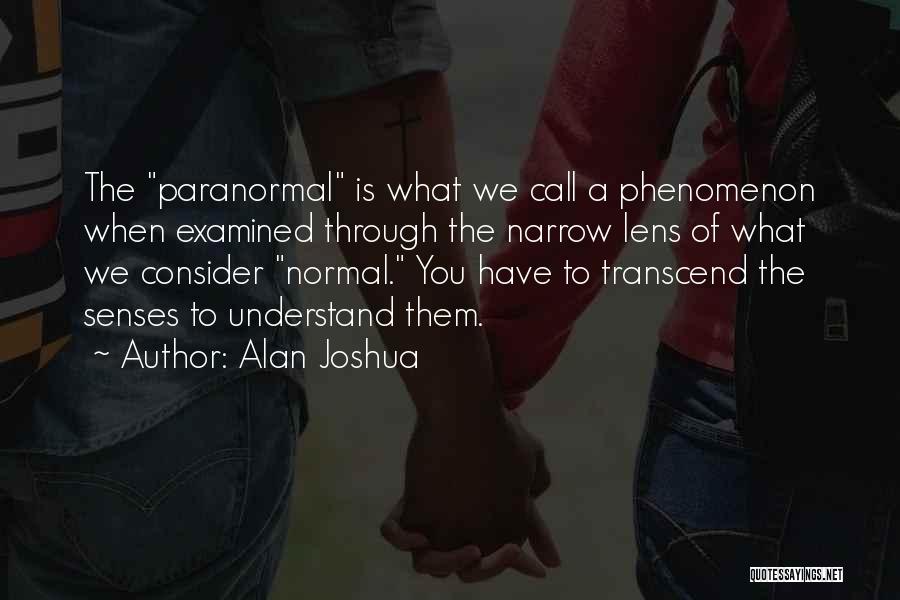 The "paranormal" is what we call a phenomenon when examined through the narrow lens of what we consider "normal." You have to transcend the senses to understand them.
~ Author: Alan Joshua

QUOTESSAYINGS.NET